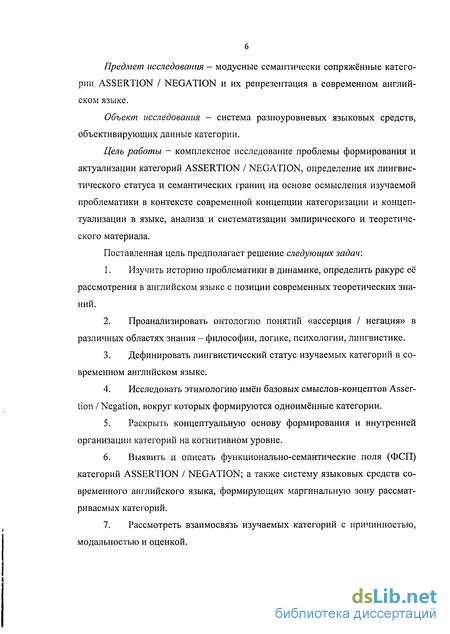 6

Предмет исследования – модусные семантически сопряжённые категории ASSERTION / NEGATION и их репрезентация в современном английском языке.

Объект исследования – система разноуровневых языковых средств, объективирующих данные категории.

Цель работы – комплексное исследование проблемы формирования и актуализации категорий ASSERTION / NEGATION, определение их лингвистического статуса и семантических границ на основе осмысления изучаемой проблематики в контексте современной концепции категоризации и концептуализации в языке, анализа и систематизации эмпирического и теоретического материала.

Поставленная цель предполагает решение следующих задач:

1. Изучить историю проблематики в динамике, определить ракурс её рассмотрения в английском языке с позиции современных теоретических знаний.

2. Проанализировать онтологию понятий «ассерция / негация» в различных областях знания – философии, логике, психологии, лингвистике.

3. Дефинировать лингвистический статус изучаемых категорий в современном английском языке.

4. Исследовать этимологию имён базовых смыслов-концептов Assertion / Negation, вокруг которых формируются одноимённые категории.

5. Раскрыть концептуальную основу формирования и внутренней организации категорий на когнитивном уровне.

6. Выявить и описать функционально-семантические поля (ФСП) категорий ASSERTION / NEGATION; а также систему языковых средств современного английского языка, формирующих маргинальную зону рассматриваемых категорий.

7. Рассмотреть взаимосвязь изучаемых категорий с причинностью, модальностью и оценкой.

dsLib.net
библиотека диссертаций